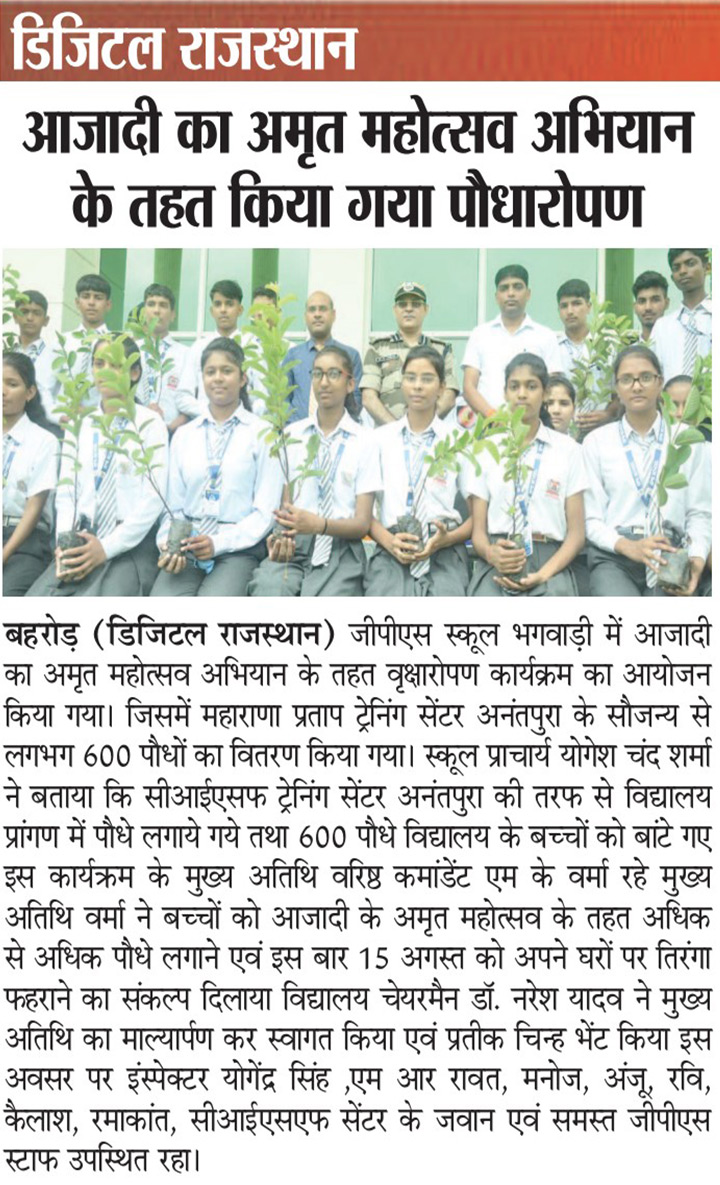 डिजिटल राजस्थान

आजादी का अमृत महोत्सव अभियान के तहत किया गया पौधारोपण

बहरोड़ (डिजिटल राजस्थान) जीपीएस स्कूल भगवाड़ी में आजादी का अमृत महोत्सव अभियान के तहत वृक्षारोपण कार्यक्रम का आयोजन किया गया। जिसमें महाराणा प्रताप ट्रेनिंग सेंटर अनंतपुरा के सौजन्य से लगभग 600 पौधों का वितरण किया गया। स्कूल प्राचार्य योगेश चंद शर्मा ने बताया कि सीआईएसफ ट्रेनिंग सेंटर अनंतपुरा की तरफ से विद्यालय प्रांगण में पौधे लगाये गये तथा 600 पौधे विद्यालय के बच्चों को बांटे गए इस कार्यक्रम के मुख्य अतिथि वरिष्ठ कमांडेंट एम के वर्मा रहे मुख्य अतिथि वर्मा ने बच्चों को आजादी के अमृत महोत्सव के तहत अधिक से अधिक पौधे लगाने एवं इस बार 15 अगस्त को अपने घरों पर तिरंगा फहराने का संकल्प दिलाया विद्यालय चेयरमैन डॉ. नरेश यादव ने मुख्य अतिथि का माल्यार्पण कर स्वागत किया एवं प्रतीक चिन्ह भेंट किया इस अवसर पर इंस्पेक्टर योगेंद्र सिंह ,एम आर रावत, मनोज, अंजू, रवि, कैलाश, रमाकांत, सीआईएसएफ सेंटर के जवान एवं समस्त जीपीएस स्टाफ उपस्थित रहा।